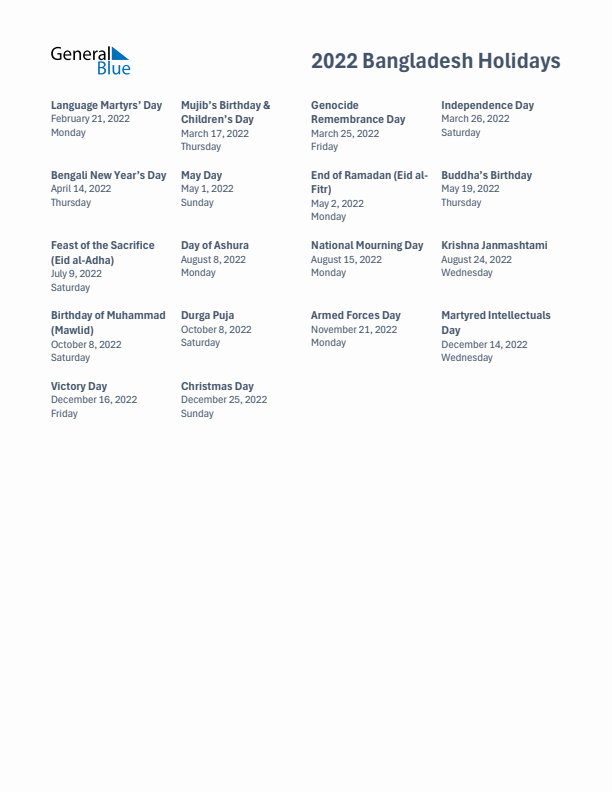 General Blue

2022 Bangladesh Holidays

Language Martyrs' Day
February 21, 2022
Monday

Mujib's Birthday & Children's Day
March 17, 2022
Thursday

Genocide Remembrance Day
March 25, 2022
Friday

Independence Day
March 26, 2022
Saturday

Bengali New Year's Day
April 14, 2022
Thursday

May Day
May 1, 2022
Sunday

End of Ramadan (Eid al-Fitr)
May 2, 2022
Monday

Buddha's Birthday
May 19, 2022
Thursday

Feast of the Sacrifice (Eid al-Adha)
July 9, 2022
Saturday

Day of Ashura
August 8, 2022
Monday

National Mourning Day
August 15, 2022
Monday

Krishna Janmashtami
August 24, 2022
Wednesday

Birthday of Muhammad (Mawlid)
October 8, 2022
Saturday

Durga Puja
October 8, 2022
Saturday

Armed Forces Day
November 21, 2022
Monday

Martyred Intellectuals Day
December 14, 2022
Wednesday

Victory Day
December 16, 2022
Friday

Christmas Day
December 25, 2022
Sunday